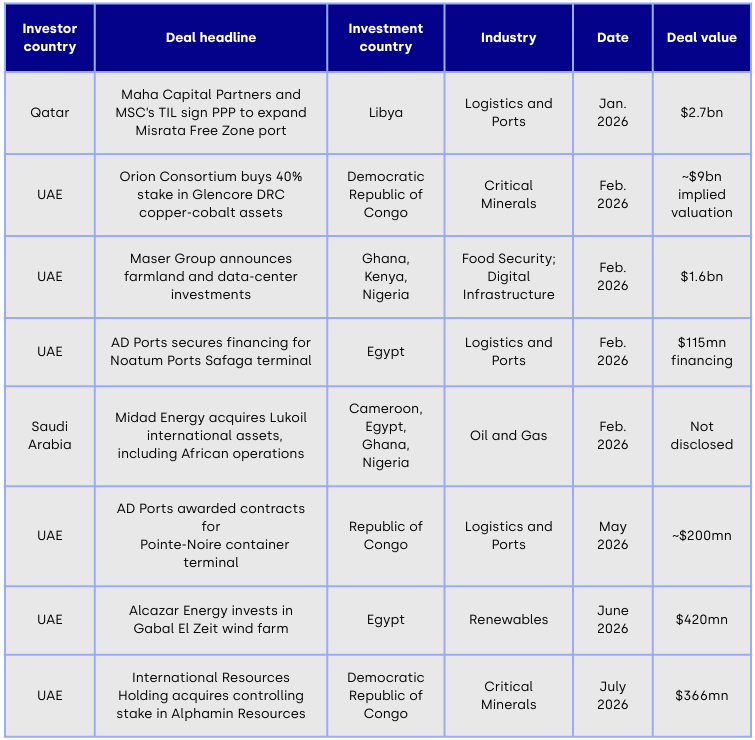 | Investor country | Deal headline | Investment country | Industry | Date | Deal value |
|---|---|---|---|---|---|
| Qatar | Maha Capital Partners and MSC's TIL sign PPP to expand Misrata Free Zone port | Libya | Logistics and Ports | Jan. 2026 | \$2.7bn |
| UAE | Orion Consortium buys 40% stake in Glencore DRC copper-cobalt assets | Democratic Republic of Congo | Critical Minerals | Feb. 2026 | ~\$9bn implied valuation |
| UAE | Maser Group announces farmland and data-center investments | Ghana, Kenya, Nigeria | Food Security; Digital Infrastructure | Feb. 2026 | \$1.6bn |
| UAE | AD Ports secures financing for Noatum Ports Safaga terminal | Egypt | Logistics and Ports | Feb. 2026 | \$115mn financing |
| Saudi Arabia | Midad Energy acquires Lukoil international assets, including African operations | Cameroon, Egypt, Ghana, Nigeria | Oil and Gas | Feb. 2026 | Not disclosed |
| UAE | AD Ports awarded contracts for Pointe-Noire container terminal | Republic of Congo | Logistics and Ports | May 2026 | ~\$200mn |
| UAE | Alcazar Energy invests in Gabal El Zeit wind farm | Egypt | Renewables | June 2026 | \$420mn |
| UAE | International Resources Holding acquires controlling stake in Alphamin Resources | Democratic Republic of Congo | Critical Minerals | July 2026 | \$366mn |